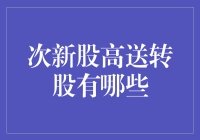 次新股高送转股有哪些